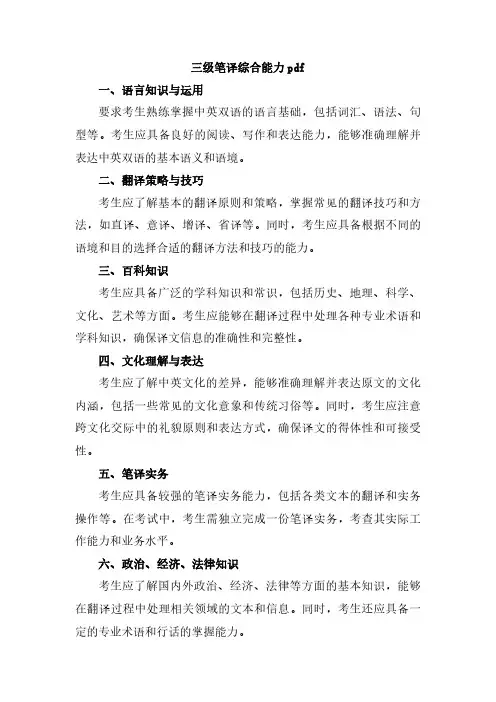 三级笔译综合能力 pdf

一、语言知识与运用

要求考生熟练掌握中英双语的语言基础，包括词汇、语法、句型等。考生应具备良好的阅读、写作和表达能力，能够准确理解并表达中英双语的基本语义和语境。

二、翻译策略与技巧

考生应了解基本的翻译原则和策略，掌握常见的翻译技巧和方法，如直译、意译、增译、省译等。同时，考生应具备根据不同的语境和目的选择合适的翻译方法和技巧的能力。

三、百科知识

考生应具备广泛的学科知识和常识，包括历史、地理、科学、文化、艺术等方面。考生应能够在翻译过程中处理各种专业术语和学科知识，确保译文信息的准确性和完整性。

四、文化理解与表达

考生应了解中英文化的差异，能够准确理解并表达原文的文化内涵，包括一些常见的文化意象和传统习俗等。同时，考生应注意跨文化交际中的礼貌原则和表达方式，确保译文的得体性和可接受性。

五、笔译实务

考生应具备较强的笔译实务能力，包括各类文本的翻译和实务操作等。在考试中，考生需独立完成一份笔译实务，考查其实际工作能力和业务水平。

六、政治、经济、法律知识

考生应了解国内外政治、经济、法律等方面的基本知识，能够在翻译过程中处理相关领域的文本和信息。同时，考生还应具备一定的专业术语和行话的掌握能力。